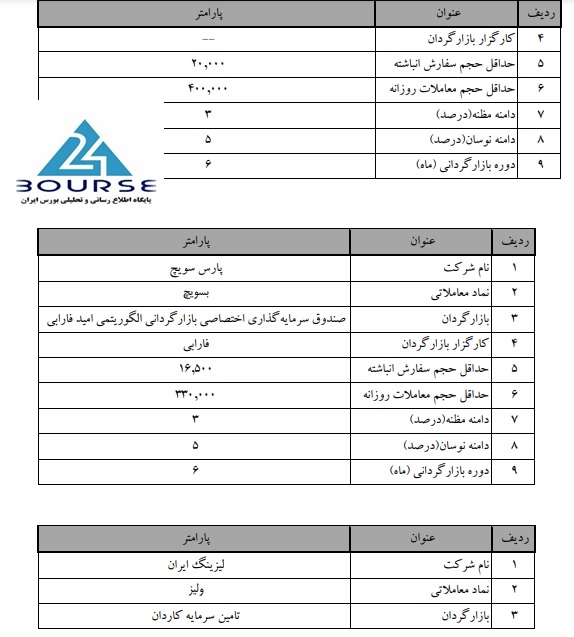 | ردیف | عنوان | پارامتر |
|---|---|---|
| ۴ | کارگزار بازارگردان | -- |
| ۵ | حداقل حجم سفارش انباشته | ۲۰,۰۰۰ |
| ۶ | حداقل حجم معاملات روزانه | ۴۰۰,۰۰۰ |
| ۷ | دامنه مظنه(درصد) | ۳ |
| ۸ | دامنه نوسان(درصد) | ۵ |
| ۹ | دوره بازارگردانی (ماه) | ۶ |

24 BOURSE
پایگاه اطلاع رسانی و تحلیلی بورس ایران

| ردیف | عنوان | پارامتر |
|---|---|---|
| ۱ | نام شرکت | پارس سویچ |
| ۲ | نماد معاملاتی | بسویچ |
| ۳ | بازارگردان | صندوق سرمایه گذاری اختصاصی بازارگردانی الگوریتمی امید فارابی |
| ۴ | کارگزار بازارگردان | فارابی |
| ۵ | حداقل حجم سفارش انباشته | ۱۶,۵۰۰ |
| ۶ | حداقل حجم معاملات روزانه | ۳۳۰,۰۰۰ |
| ۷ | دامنه مظنه(درصد) | ۳ |
| ۸ | دامنه نوسان(درصد) | ۵ |
| ۹ | دوره بازارگردانی (ماه) | ۶ |

| ردیف | عنوان | پارامتر |
|---|---|---|
| ۱ | نام شرکت | لیزینگ ایران |
| ۲ | نماد معاملاتی | ولیز |
| ۳ | بازارگردان | تامین سرمایه کاردان |